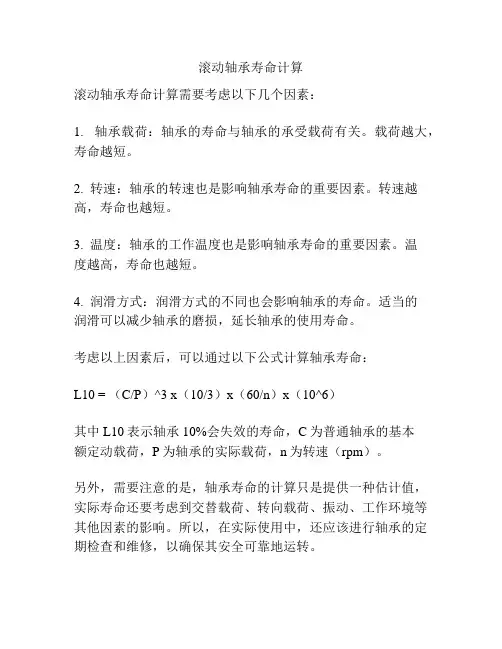 滚动轴承寿命计算

滚动轴承寿命计算需要考虑以下几个因素：

1. 轴承载荷：轴承的寿命与轴承的承受载荷有关。载荷越大，寿命越短。

2. 转速：轴承的转速也是影响轴承寿命的重要因素。转速越高，寿命也越短。

3. 温度：轴承的工作温度也是影响轴承寿命的重要因素。温度越高，寿命也越短。

4. 润滑方式：润滑方式的不同也会影响轴承的寿命。适当的润滑可以减少轴承的磨损，延长轴承的使用寿命。

考虑以上因素后，可以通过以下公式计算轴承寿命：

L10 = （C/P）^3 x（10/3）x（60/n）x（10^6）

其中 L10 表示轴承 10%会失效的寿命，C 为普通轴承的基本额定动载荷，P 为轴承的实际载荷，n 为转速（rpm）。

另外，需要注意的是，轴承寿命的计算只是提供一种估计值，实际寿命还要考虑到交替载荷、转向载荷、振动、工作环境等其他因素的影响。所以，在实际使用中，还应该进行轴承的定期检查和维修，以确保其安全可靠地运转。